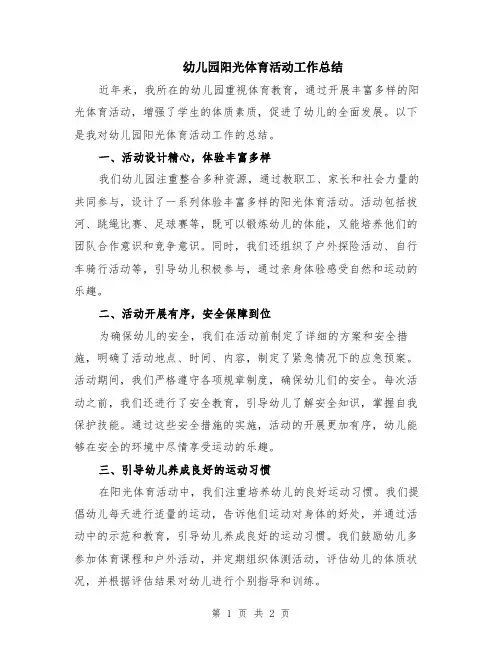 幼儿园阳光体育活动工作总结

近年来，我所在的幼儿园重视体育教育，通过开展丰富多样的阳光体育活动，增强了学生的体质素质，促进了幼儿的全面发展。以下是我对幼儿园阳光体育活动工作的总结。

一、活动设计精心，体验丰富多样

我们幼儿园注重整合多种资源，通过教职工、家长和社会力量的共同参与，设计了一系列体验丰富多样的阳光体育活动。活动包括拔河、跳绳比赛、足球赛等，既可以锻炼幼儿的体能，又能培养他们的团队合作意识和竞争意识。同时，我们还组织了户外探险活动、自行车骑行活动等，引导幼儿积极参与，通过亲身体验感受自然和运动的乐趣。

二、活动开展有序，安全保障到位

为确保幼儿的安全，我们在活动前制定了详细的方案和安全措施，明确了活动地点、时间、内容，制定了紧急情况下的应急预案。活动期间，我们严格遵守各项规章制度，确保幼儿们的安全。每次活动之前，我们还进行了安全教育，引导幼儿了解安全知识，掌握自我保护技能。通过这些安全措施的实施，活动的开展更加有序，幼儿能够在安全的环境中尽情享受运动的乐趣。

三、引导幼儿养成良好的运动习惯

在阳光体育活动中，我们注重培养幼儿的良好运动习惯。我们提倡幼儿每天进行适量的运动，告诉他们运动对身体的好处，并通过活动中的示范和教育，引导幼儿养成良好的运动习惯。我们鼓励幼儿多参加体育课程和户外活动，并定期组织体测活动，评估幼儿的体质状况，并根据评估结果对幼儿进行个别指导和训练。

第 1 页 共 2 页